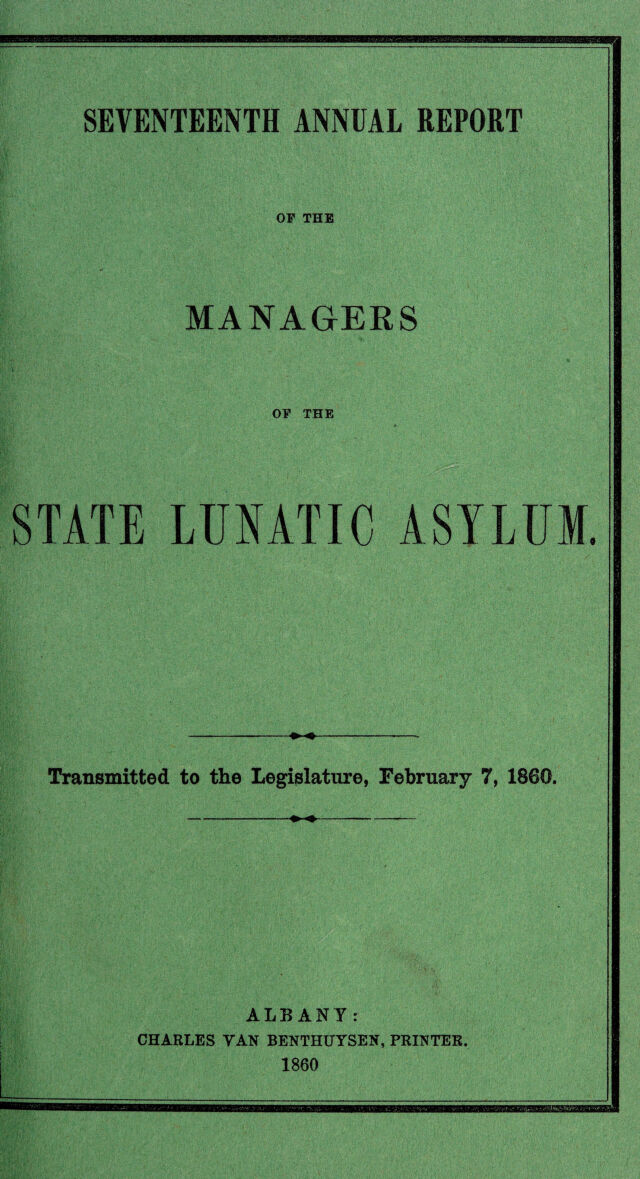 SEVENTEENTH ANNUAL REPORT

OF THE

MANAGERS

OF THE

STATE LUNATIC ASYLUM.

Transmitted to the Legislature, February 7, 1860.

ALBANY:
CHARLES VAN BENTHUYSEN, PRINTER.
1860